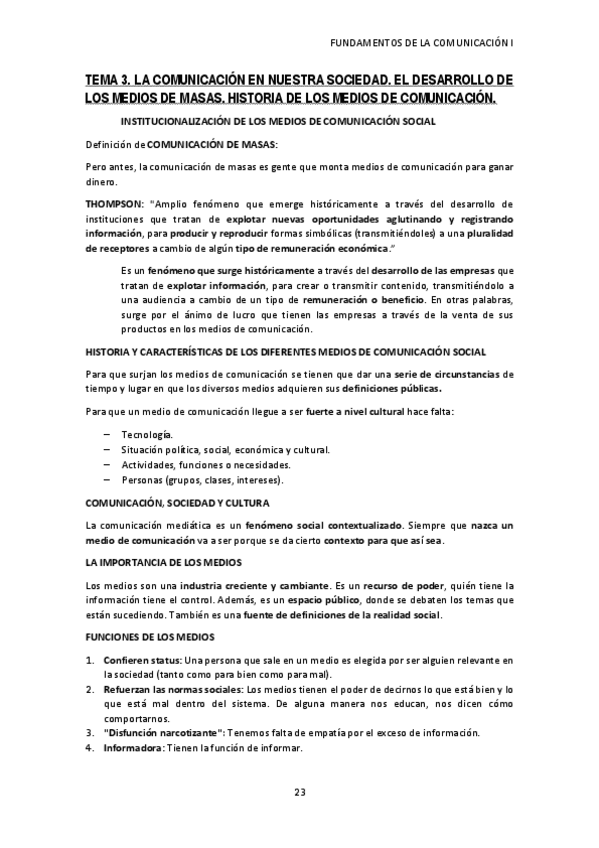 FUNDAMENTOS DE LA COMUNICACIÓN I

TEMA 3. LA COMUNICACIÓN EN NUESTRA SOCIEDAD. EL DESARROLLO DE LOS MEDIOS DE MASAS. HISTORIA DE LOS MEDIOS DE COMUNICACIÓN.

INSTITUCIONALIZACIÓN DE LOS MEDIOS DE COMUNICACIÓN SOCIAL

Definición de COMUNICACIÓN DE MASAS:

Pero antes, la comunicación de masas es gente que monta medios de comunicación para ganar dinero.

THOMPSON: "Amplio fenómeno que emerge históricamente a través del desarrollo de instituciones que tratan de explotar nuevas oportunidades aglutinando y registrando información, para producir y reproducir formas simbólicas (transmitiéndoles) a una pluralidad de receptores a cambio de algún tipo de remuneración económica."

Es un fenómeno que surge históricamente a través del desarrollo de las empresas que tratan de explotar información, para crear o transmitir contenido, transmitiéndolo a una audiencia a cambio de un tipo de remuneración o beneficio. En otras palabras, surge por el ánimo de lucro que tienen las empresas a través de la venta de sus productos en los medios de comunicación.

HISTORIA Y CARACTERÍSTICAS DE LOS DIFERENTES MEDIOS DE COMUNICACIÓN SOCIAL

Para que surjan los medios de comunicación se tienen que dar una serie de circunstancias de tiempo y lugar en que los diversos medios adquieren sus definiciones públicas.

Para que un medio de comunicación llegue a ser fuerte a nivel cultural hace falta:

– Tecnología.
– Situación política, social, económica y cultural.
– Actividades, funciones o necesidades.
– Personas (grupos, clases, intereses).

COMUNICACIÓN, SOCIEDAD Y CULTURA

La comunicación mediática es un fenómeno social contextualizado. Siempre que nazca un medio de comunicación va a ser porque se da cierto contexto para que así sea.

LA IMPORTANCIA DE LOS MEDIOS

Los medios son una industria creciente y cambiante. Es un recurso de poder, quién tiene la información tiene el control. Además, es un espacio público, donde se debaten los temas que están sucediendo. También es una fuente de definiciones de la realidad social.

FUNCIONES DE LOS MEDIOS

1. Confieren status: Una persona que sale en un medio es elegida por ser alguien relevante en la sociedad (tanto como para bien como para mal).
2. Refuerzan las normas sociales: Los medios tienen el poder de decirnos lo que está bien y lo que está mal dentro del sistema. De alguna manera nos educan, nos dicen cómo comportarnos.
3. "Disfunción narcotizante": Tenemos falta de empatía por el exceso de información.
4. Informadora: Tienen la función de informar.

23